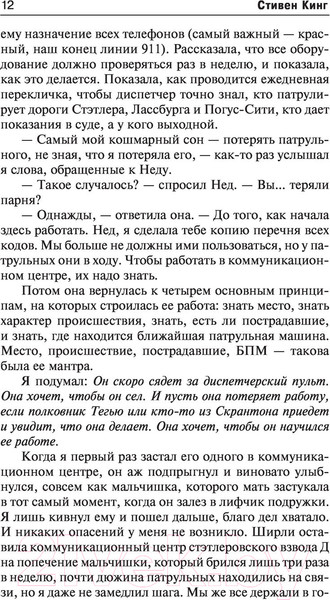 12 Стивен Кинг

ему назначение всех телефонов (самый важный — красный, наш конец линии 911). Рассказала, что все оборудование должно проверяться раз в неделю, и показала, как это делается. Показала, как проводится ежедневная перекличка, чтобы диспетчер точно знал, кто патрулирует дороги Стэтлера, Лассбурга и Погус-Сити, кто дает показания в суде, а у кого выходной.

— Самый мой кошмарный сон — потерять патрульного, не зная, что я потеряла его, — как-то раз услышал я слова, обращенные к Неду.

— Такое случалось? — спросил Нед. — Вы... теряли парня?

— Однажды, — ответила она. — До того, как начала здесь работать. Нед, я сделала тебе копию перечня всех кодов. Мы больше не должны ими пользоваться, но у патрульных они в ходу. Чтобы работать в коммуникационном центре, их надо знать.

Потом она вернулась к четырем основным принципам, на которых строилась ее работа: знать место, знать характер происшествия, знать, есть ли пострадавшие, и знать, где находится ближайшая патрульная машина. Место, происшествие, пострадавшие, БПМ — такова была ее мантра.

Я подумал: Он скоро сядет за диспетчерский пульт. Она хочет, чтобы он сел. И пусть она потеряет работу, если полковник Тегью или кто-то из Скрантона приедет и увидит, что она делает. Она хочет, чтобы он научился ее работе.

Когда я первый раз застал его одного в коммуникационном центре, он аж подпрыгнул и виновато улыбнулся, совсем как мальчишка, которого мать застукала в тот самый момент, когда он залез в лифчик подружки. Я лишь кивнул ему и пошел дальше, благо дел хватало. И никаких опасений у меня не возникло. Ширли оставила коммуникационный центр стэтлеровского взвода Д на попечение мальчишки, который брился лишь три раза в неделю, почти дюжина патрульных находились на связи, но я даже не замедлил шага. Мы же все держали в го-